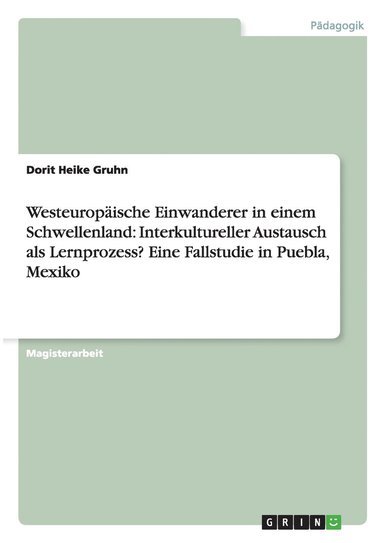 Pädagogik

Dorit Heike Gruhn

Westeuropäische Einwanderer in einem Schwellenland: Interkultureller Austausch als Lernprozess? Eine Fallstudie in Puebla, Mexiko

Magisterarbeit

GRIN